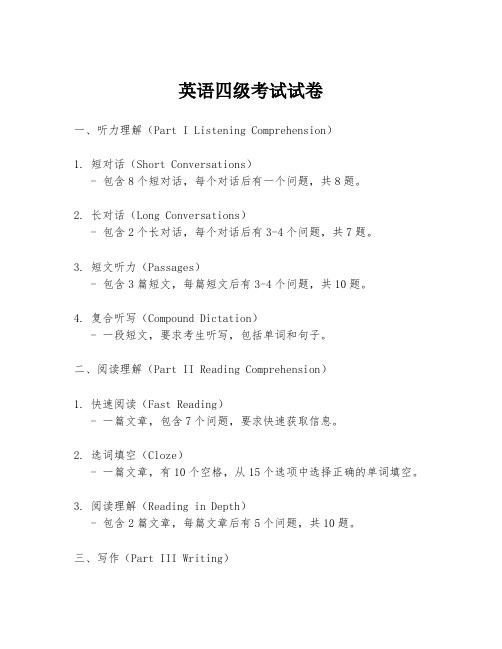 英语四级考试试卷

一、听力理解（Part I Listening Comprehension）

1. 短对话（Short Conversations）
- 包含 8 个短对话，每个对话后有一个问题，共 8 题。

2. 长对话（Long Conversations）
- 包含 2 个长对话，每个对话后有 3-4 个问题，共 7 题。

3. 短文听力（Passages）
- 包含 3 篇短文，每篇短文后有 3-4 个问题，共 10 题。

4. 复合听写（Compound Dictation）
- 一段短文，要求考生听写，包括单词和句子。

二、阅读理解（Part II Reading Comprehension）

1. 快速阅读（Fast Reading）
- 一篇文章，包含 7 个问题，要求快速获取信息。

2. 选词填空（Cloze）
- 一篇文章，有 10 个空格，从 15 个选项中选择正确的单词填空。

3. 阅读理解（Reading in Depth）
- 包含 2 篇文章，每篇文章后有 5 个问题，共 10 题。

三、写作（Part III Writing）